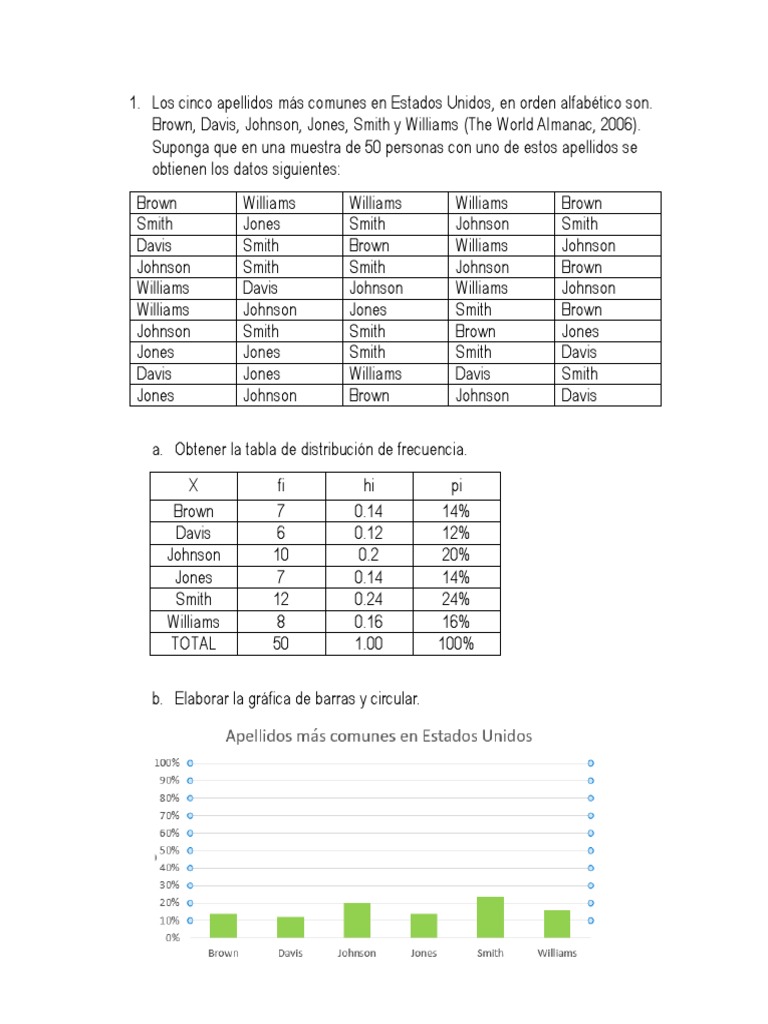 1. Los cinco apellidos más comunes en Estados Unidos, en orden alfabético son. Brown, Davis, Johnson, Jones, Smith y Williams (The World Almanac, 2006). Suponga que en una muestra de 50 personas con uno de estos apellidos se obtienen los datos siguientes:

| Brown | Williams | Williams | Williams | Brown |
|---|---|---|---|---|
| Smith | Jones | Smith | Johnson | Smith |
| Davis | Smith | Brown | Williams | Johnson |
| Johnson | Smith | Smith | Johnson | Brown |
| Williams | Davis | Johnson | Williams | Johnson |
| Williams | Johnson | Jones | Smith | Brown |
| Johnson | Smith | Smith | Brown | Jones |
| Jones | Jones | Smith | Smith | Davis |
| Davis | Jones | Williams | Davis | Smith |
| Jones | Johnson | Brown | Johnson | Davis |

a. Obtener la tabla de distribución de frecuencia.

| X | fi | hi | pi |
|---|---|---|---|
| Brown | 7 | 0.14 | 14% |
| Davis | 6 | 0.12 | 12% |
| Johnson | 10 | 0.2 | 20% |
| Jones | 7 | 0.14 | 14% |
| Smith | 12 | 0.24 | 24% |
| Williams | 8 | 0.16 | 16% |
| TOTAL | 50 | 1.00 | 100% |

b. Elaborar la gráfica de barras y circular.

Apellidos más comunes en Estados Unidos

100%
90%
80%
70%
60%
50%
40%
30%
20%
10%
0%

Brown Davis Johnson Jones Smith Williams